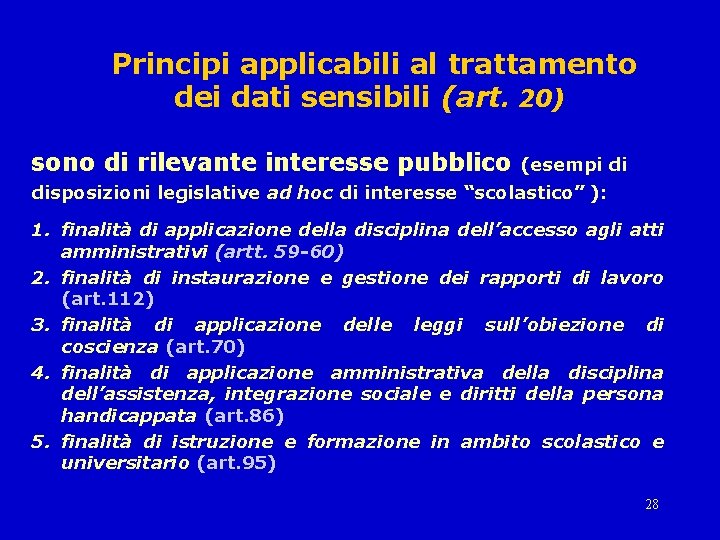 Principi applicabili al trattamento dei dati sensibili (art. 20)

sono di rilevante interesse pubblico (esempi di disposizioni legislative ad hoc di interesse “scolastico” ):

1. finalità di applicazione della disciplina dell’accesso agli atti amministrativi (artt. 59-60)
2. finalità di instaurazione e gestione dei rapporti di lavoro (art.112)
3. finalità di applicazione delle leggi sull’obiezione di coscienza (art.70)
4. finalità di applicazione amministrativa della disciplina dell’assistenza, integrazione sociale e diritti della persona handicappata (art.86)
5. finalità di istruzione e formazione in ambito scolastico e universitario (art.95)

28